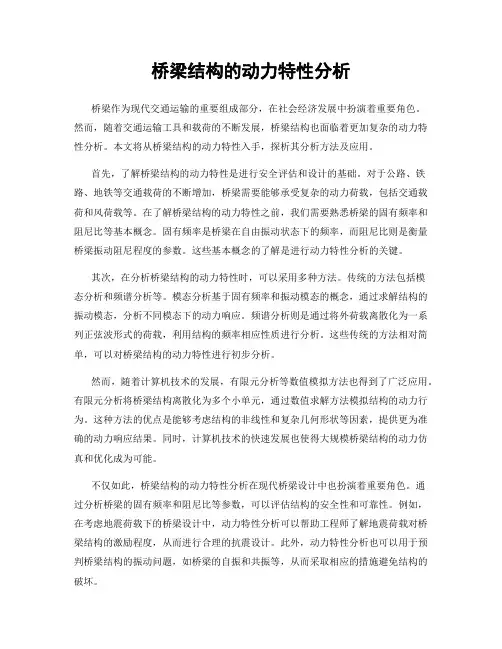 桥梁结构的动力特性分析

桥梁作为现代交通运输的重要组成部分，在社会经济发展中扮演着重要角色。然而，随着交通运输工具和载荷的不断发展，桥梁结构也面临着更加复杂的动力特性分析。本文将从桥梁结构的动力特性入手，探析其分析方法及应用。

首先，了解桥梁结构的动力特性是进行安全评估和设计的基础。对于公路、铁路、地铁等交通载荷的不断增加，桥梁需要能够承受复杂的动力荷载，包括交通载荷和风荷载等。在了解桥梁结构的动力特性之前，我们需要熟悉桥梁的固有频率和阻尼比等基本概念。固有频率是桥梁在自由振动状态下的频率，而阻尼比则是衡量桥梁振动阻尼程度的参数。这些基本概念的了解是进行动力特性分析的关键。

其次，在分析桥梁结构的动力特性时，可以采用多种方法。传统的方法包括模态分析和频谱分析等。模态分析基于固有频率和振动模态的概念，通过求解结构的振动模态，分析不同模态下的动力响应。频谱分析则是通过将外荷载离散化为一系列正弦波形式的荷载，利用结构的频率相应性质进行分析。这些传统的方法相对简单，可以对桥梁结构的动力特性进行初步分析。

然而，随着计算机技术的发展，有限元分析等数值模拟方法也得到了广泛应用。有限元分析将桥梁结构离散化为多个小单元，通过数值求解方法模拟结构的动力行为。这种方法的优点是能够考虑结构的非线性和复杂几何形状等因素，提供更为准确的动力响应结果。同时，计算机技术的快速发展也使得大规模桥梁结构的动力仿真和优化成为可能。

不仅如此，桥梁结构的动力特性分析在现代桥梁设计中也扮演着重要角色。通过分析桥梁的固有频率和阻尼比等参数，可以评估结构的安全性和可靠性。例如，在考虑地震荷载下的桥梁设计中，动力特性分析可以帮助工程师了解地震荷载对桥梁结构的激励程度，从而进行合理的抗震设计。此外，动力特性分析也可以用于预判桥梁结构的振动问题，如桥梁的自振和共振等，从而采取相应的措施避免结构的破坏。